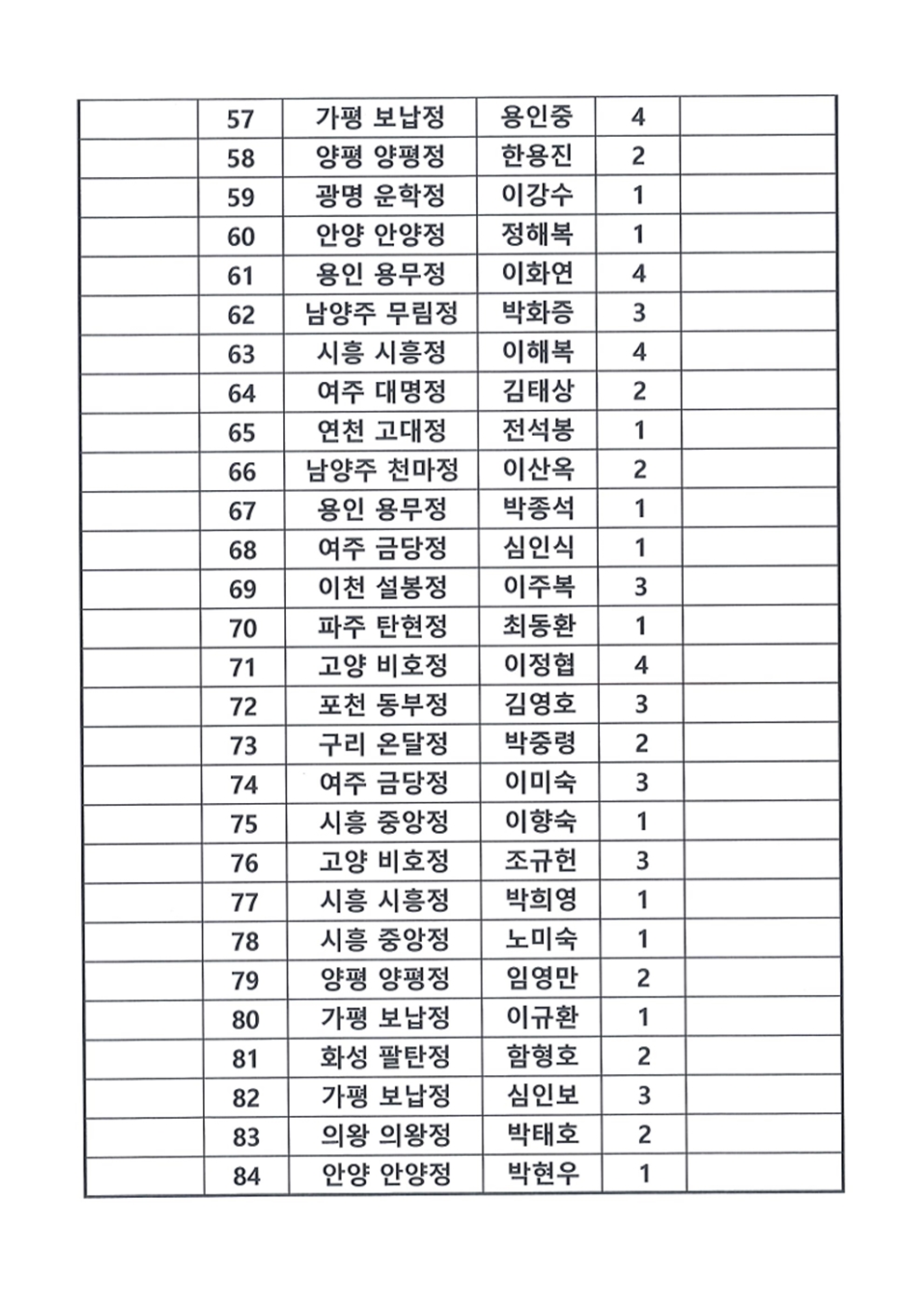 |  | 57 | 가평 보납정 | 용인중 | 4 |  |
|---|---|---|---|---|---|
|  | 58 | 양평 양평정 | 한용진 | 2 |  |
|  | 59 | 광명 운학정 | 이강수 | 1 |  |
|  | 60 | 안양 안양정 | 정해복 | 1 |  |
|  | 61 | 용인 용무정 | 이화연 | 4 |  |
|  | 62 | 남양주 무림정 | 박화증 | 3 |  |
|  | 63 | 시흥 시흥정 | 이해복 | 4 |  |
|  | 64 | 여주 대명정 | 김태상 | 2 |  |
|  | 65 | 연천 고대정 | 전석봉 | 1 |  |
|  | 66 | 남양주 천마정 | 이산옥 | 2 |  |
|  | 67 | 용인 용무정 | 박종석 | 1 |  |
|  | 68 | 여주 금당정 | 심인식 | 1 |  |
|  | 69 | 이천 설봉정 | 이주복 | 3 |  |
|  | 70 | 파주 탄현정 | 최동환 | 1 |  |
|  | 71 | 고양 비호정 | 이정협 | 4 |  |
|  | 72 | 포천 동부정 | 김영호 | 3 |  |
|  | 73 | 구리 온달정 | 박중령 | 2 |  |
|  | 74 | 여주 금당정 | 이미숙 | 3 |  |
|  | 75 | 시흥 중앙정 | 이향숙 | 1 |  |
|  | 76 | 고양 비호정 | 조규헌 | 3 |  |
|  | 77 | 시흥 시흥정 | 박희영 | 1 |  |
|  | 78 | 시흥 중앙정 | 노미숙 | 1 |  |
|  | 79 | 양평 양평정 | 임영만 | 2 |  |
|  | 80 | 가평 보납정 | 이규환 | 1 |  |
|  | 81 | 화성 팔탄정 | 함형호 | 2 |  |
|  | 82 | 가평 보납정 | 심인보 | 3 |  |
|  | 83 | 의왕 의왕정 | 박태호 | 2 |  |
|  | 84 | 안양 안양정 | 박현우 | 1 |  |